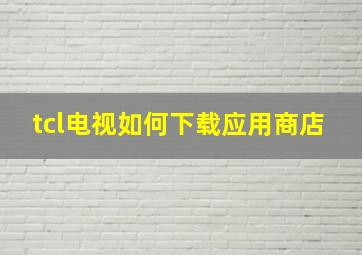 tcl电视如何下载应用商店